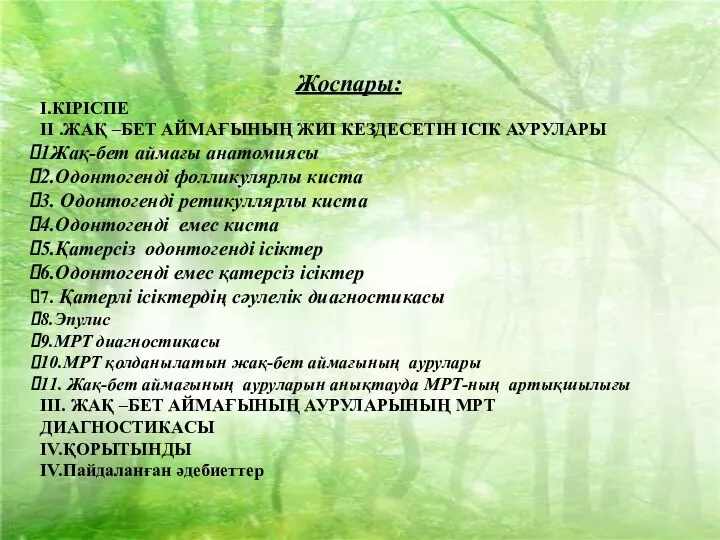 Жоспары:

I.КІРІСПЕ
II .ЖАҚ –БЕТ АЙМАҒЫНЫҢ ЖИІ КЕЗДЕСЕТІН ІСІК АУРУЛАРЫ
1Жақ-бет аймағы анатомиясы
2.Одонтогенді фолликулярлы киста
3. Одонтогенді ретикуллярлы киста
4.Одонтогенді емес киста
5.Қатерсіз одонтогенді ісіктер
6.Одонтогенді емес қатерсіз ісіктер
7. Қатерлі ісіктердің сәулелік диагностикасы
8.Эпулис
9.МРТ диагностикасы
10.МРТ қолданылатын жақ-бет аймағының аурулары
11. Жақ-бет аймағының ауруларын анықтауда МРТ-ның артықшылығы
III. ЖАҚ –БЕТ АЙМАҒЫНЫҢ АУРУЛАРЫНЫҢ МРТ ДИАГНОСТИКАСЫ
IV.ҚОРЫТЫНДЫ
IV.Пайдаланған әдебиеттер